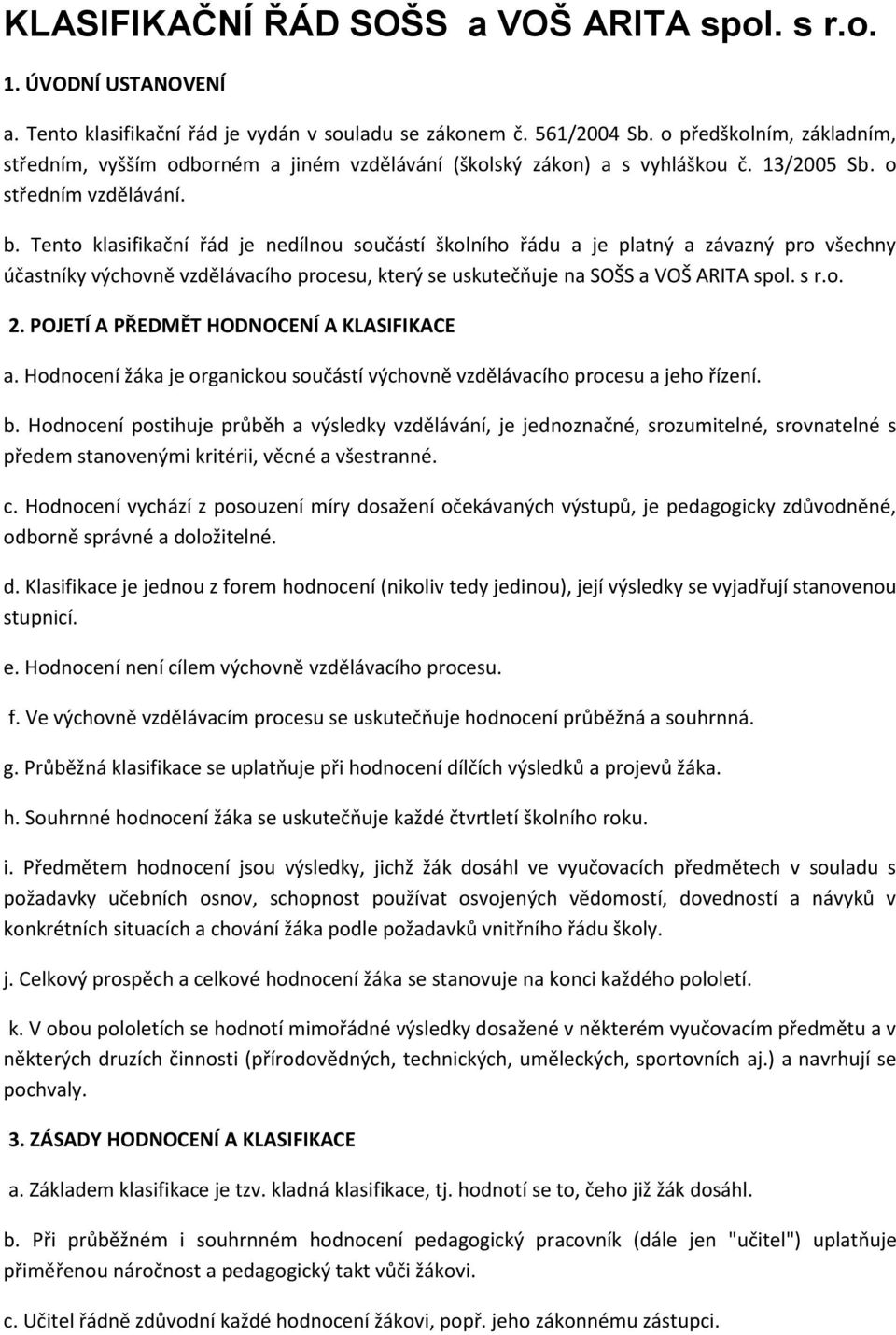 KLASIFIKAČNÍ ŘÁD SOŠS a VOŠ ARITA spol. s r.o.

1. ÚVODNÍ USTANOVENÍ

a. Tento klasifikační řád je vydán v souladu se zákonem č. 561/2004 Sb. o předškolním, základním, středním, vyšším odborném a jiném vzdělávání (školský zákon) a s vyhláškou č. 13/2005 Sb. o středním vzdělávání.

b. Tento klasifikační řád je nedílnou součástí školního řádu a je platný a závazný pro všechny účastníky výchovně vzdělávacího procesu, který se uskutečňuje na SOŠS a VOŠ ARITA spol. s r.o.

2. POJETÍ A PŘEDMĚT HODNOCENÍ A KLASIFIKACE

a. Hodnocení žáka je organickou součástí výchovně vzdělávacího procesu a jeho řízení.

b. Hodnocení postihuje průběh a výsledky vzdělávání, je jednoznačné, srozumitelné, srovnatelné s předem stanovenými kritérii, věcné a všestranné.

c. Hodnocení vychází z posouzení míry dosažení očekávaných výstupů, je pedagogicky zdůvodněné, odborně správné a doložitelné.

d. Klasifikace je jednou z forem hodnocení (nikoliv tedy jedinou), její výsledky se vyjadřují stanovenou stupnicí.

e. Hodnocení není cílem výchovně vzdělávacího procesu.

f. Ve výchovně vzdělávacím procesu se uskutečňuje hodnocení průběžná a souhrnná.

g. Průběžná klasifikace se uplatňuje při hodnocení dílčích výsledků a projevů žáka.

h. Souhrnné hodnocení žáka se uskutečňuje každé čtvrtletí školního roku.

i. Předmětem hodnocení jsou výsledky, jichž žák dosáhl ve vyučovacích předmětech v souladu s požadavky učebních osnov, schopnost používat osvojených vědomostí, dovedností a návyků v konkrétních situacích a chování žáka podle požadavků vnitřního řádu školy.

j. Celkový prospěch a celkové hodnocení žáka se stanovuje na konci každého pololetí.

k. V obou pololetích se hodnotí mimořádné výsledky dosažené v některém vyučovacím předmětu a v některých druzích činnosti (přírodovědných, technických, uměleckých, sportovních aj.) a navrhují se pochvaly.

3. ZÁSADY HODNOCENÍ A KLASIFIKACE

a. Základem klasifikace je tzv. kladná klasifikace, tj. hodnotí se to, čeho již žák dosáhl.

b. Při průběžném i souhrnném hodnocení pedagogický pracovník (dále jen "učitel") uplatňuje přiměřenou náročnost a pedagogický takt vůči žákovi.

c. Učitel řádně zdůvodní každé hodnocení žákovi, popř. jeho zákonnému zástupci.